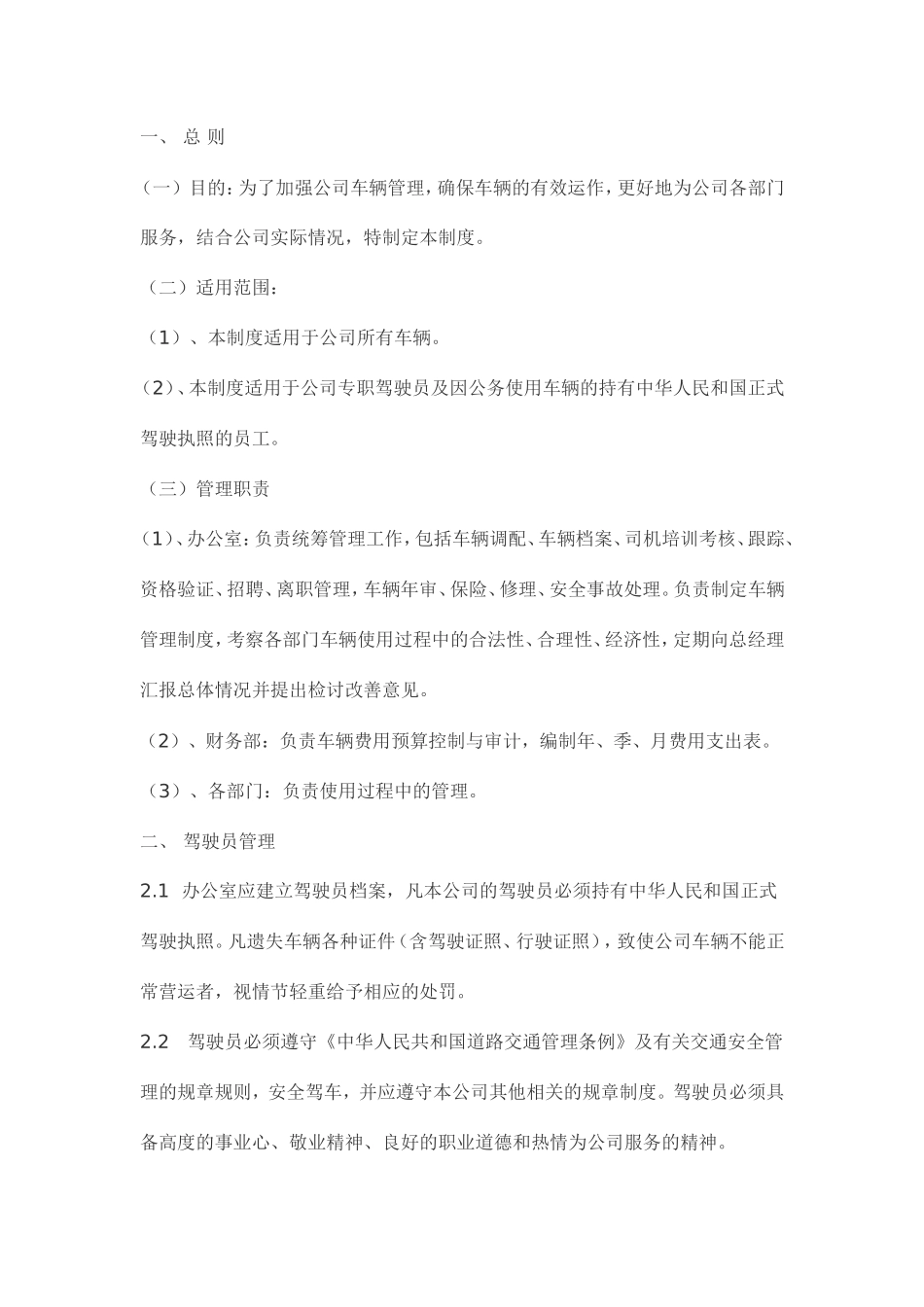 一、 总 则

（一）目的：为了加强公司车辆管理，确保车辆的有效运作，更好地为公司各部门服务，结合公司实际情况，特制定本制度。

（二）适用范围：

（1）、本制度适用于公司所有车辆。

（2）、本制度适用于公司专职驾驶员及因公务使用车辆的持有中华人民和国正式驾驶执照的员工。

（三）管理职责

（1）、办公室：负责统筹管理工作，包括车辆调配、车辆档案、司机培训考核、跟踪、资格验证、招聘、离职管理，车辆年审、保险、修理、安全事故处理。负责制定车辆管理制度，考察各部门车辆使用过程中的合法性、合理性、经济性，定期向总经理汇报总体情况并提出检讨改善意见。

（2）、财务部：负责车辆费用预算控制与审计，编制年、季、月费用支出表。

（3）、各部门：负责使用过程中的管理。

二、 驾驶员管理

2.1 办公室应建立驾驶员档案，凡本公司的驾驶员必须持有中华人民和国正式驾驶执照。凡遗失车辆各种证件（含驾驶证照、行驶证照），致使公司车辆不能正常营运者，视情节轻重给予相应的处罚。

2.2 驾驶员必须遵守《中华人民共和国道路交通管理条例》及有关交通安全管理的规章规则，安全驾车，并应遵守本公司其他相关的规章制度。驾驶员必须具备高度的事业心、敬业精神、良好的职业道德和热情为公司服务的精神。